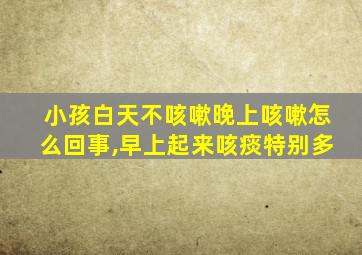 小孩白天不咳嗽晚上咳嗽怎么回事,早上起来咳痰特别多